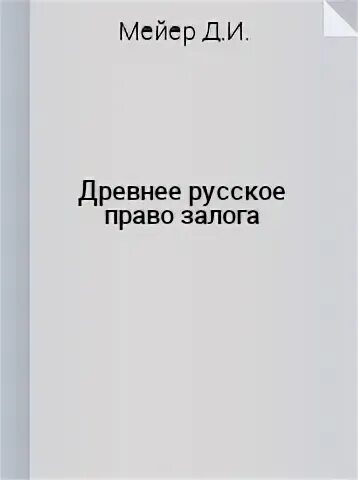 Мейер Д.И.

Древнее русское право залога